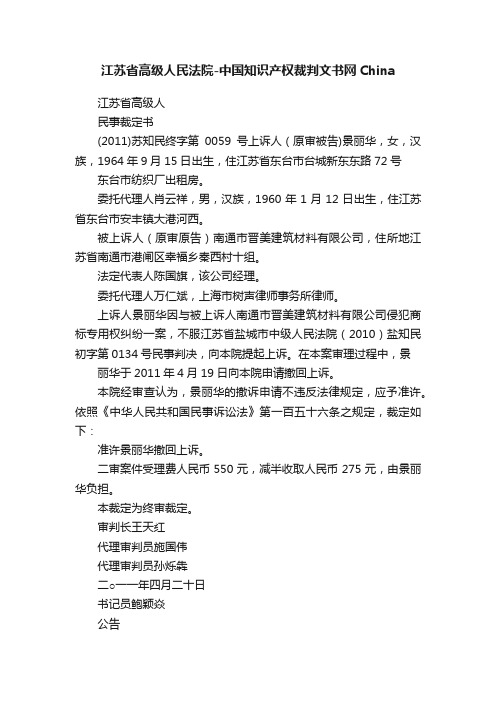 江苏省高级人民法院-中国知识产权裁判文书网 China

江苏省高级人

民事裁定书

(2011)苏知民终字第 0059 号上诉人（原审被告)景丽华，女，汉族，1964 年 9 月 15 日出生，住江苏省东台市台城新东东路 72 号

东台市纺织厂出租房。

委托代理人肖云祥，男，汉族，1960 年 1 月 12 日出生，住江苏省东台市安丰镇大港河西。

被上诉人（原审原告）南通市晋美建筑材料有限公司，住所地江苏省南通市港闸区幸福乡秦西村十组。

法定代表人陈国旗，该公司经理。

委托代理人万仁斌，上海市树声律师事务所律师。

上诉人景丽华因与被上诉人南通市晋美建筑材料有限公司侵犯商标专用权纠纷一案，不服江苏省盐城市中级人民法院（2010）盐知民初字第 0134 号民事判决，向本院提起上诉。在本案审理过程中，景

丽华于 2011 年 4 月 19 日向本院申请撤回上诉。

本院经审查认为，景丽华的撤诉申请不违反法律规定，应予准许。依照《中华人民共和国民事诉讼法》第一百五十六条之规定，裁定如下：

准许景丽华撤回上诉。

二审案件受理费人民币 550 元，减半收取人民币 275 元，由景丽华负担。

本裁定为终审裁定。

审判长王天红

代理审判员施国伟

代理审判员孙烁犇

二○一一年四月二十日

书记员鲍颖焱

公告